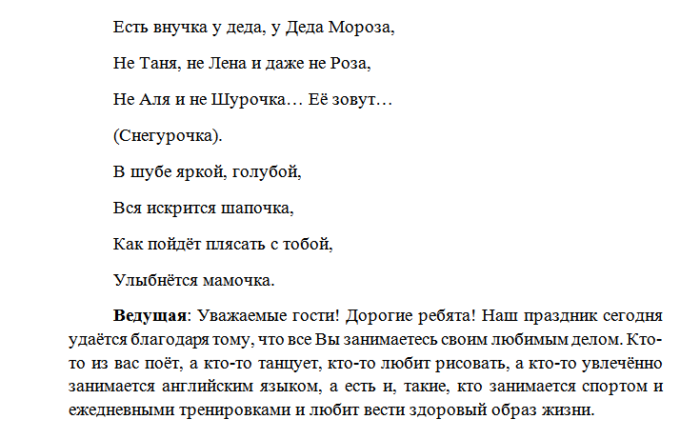 Есть внучка у деда, у Деда Мороза,

Не Таня, не Лена и даже не Роза,

Не Аля и не Шурочка… Её зовут…

(Снегурочка).

В шубе яркой, голубой,

Вся искрится шапочка,

Как пойдёт плясать с тобой,

Улыбнётся мамочка.

Ведущая: Уважаемые гости! Дорогие ребята! Наш праздник сегодня удаётся благодаря тому, что все Вы занимаетесь своим любимым делом. Кто-то из вас поёт, а кто-то танцует, кто-то любит рисовать, а кто-то увлечённо занимается английским языком, а есть и, такие, кто занимается спортом и ежедневными тренировками и любит вести здоровый образ жизни.